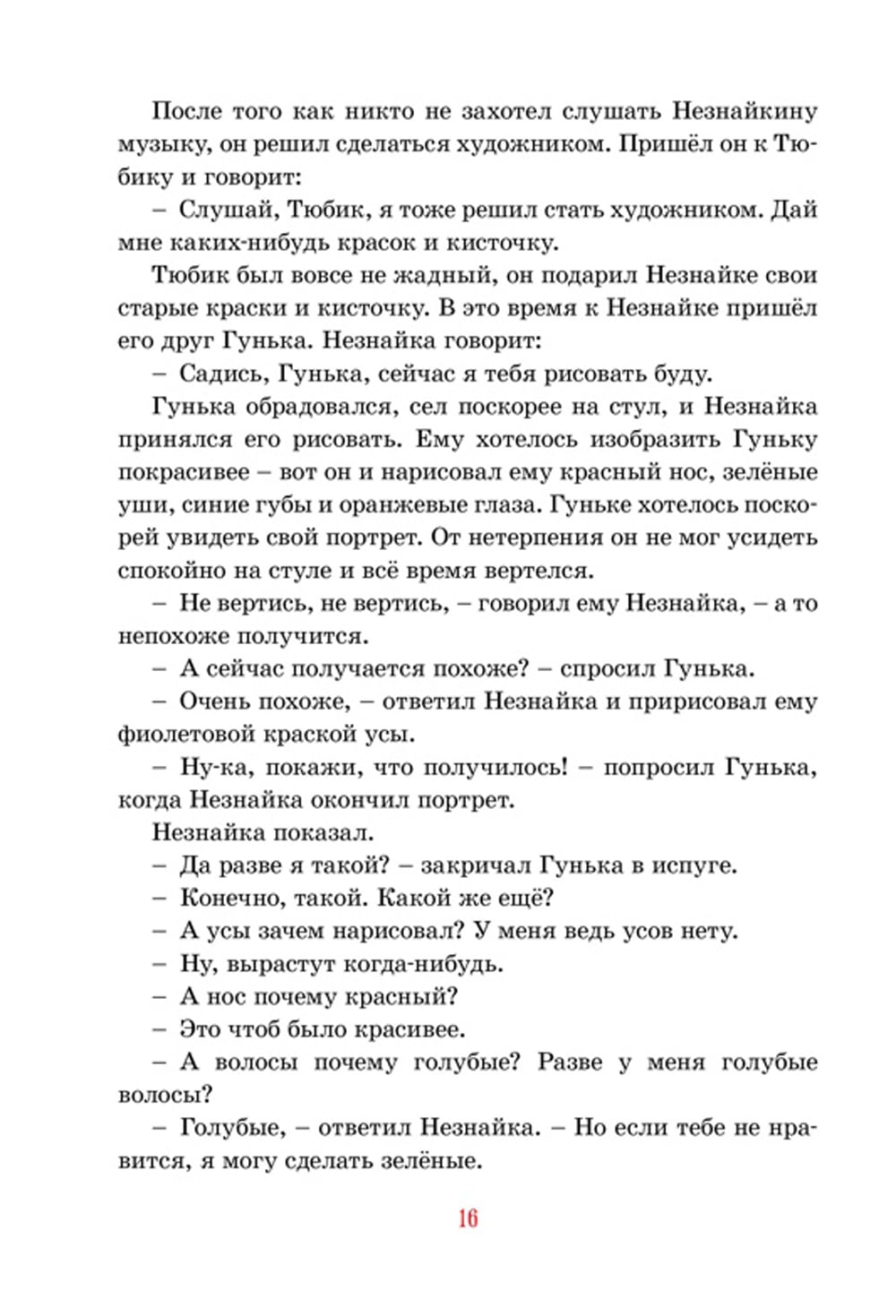 После того как никто не захотел слушать Незнайкину музыку, он решил сделаться художником. Пришёл он к Тюбику и говорит:

– Слушай, Тюбик, я тоже решил стать художником. Дай мне каких-нибудь красок и кисточку.

Тюбик был вовсе не жадный, он подарил Незнайке свои старые краски и кисточку. В это время к Незнайке пришёл его друг Гунька. Незнайка говорит:

– Садись, Гунька, сейчас я тебя рисовать буду.

Гунька обрадовался, сел поскорее на стул, и Незнайка принялся его рисовать. Ему хотелось изобразить Гуньку покрасивее – вот он и нарисовал ему красный нос, зелёные уши, синие губы и оранжевые глаза. Гуньке хотелось поскорей увидеть свой портрет. От нетерпения он не мог усидеть спокойно на стуле и всё время вертелся.

– Не вертись, не вертись, – говорил ему Незнайка, – а то непохоже получится.

– А сейчас получается похоже? – спросил Гунька.

– Очень похоже, – ответил Незнайка и пририсовал ему фиолетовой краской усы.

– Ну-ка, покажи, что получилось! – попросил Гунька, когда Незнайка окончил портрет.

Незнайка показал.

– Да разве я такой? – закричал Гунька в испуге.

– Конечно, такой. Какой же ещё?

– А усы зачем нарисовал? У меня ведь усов нету.

– Ну, вырастут когда-нибудь.

– А нос почему красный?

– Это чтоб было красивее.

– А волосы почему голубые? Разве у меня голубые волосы?

– Голубые, – ответил Незнайка. – Но если тебе не нравится, я могу сделать зелёные.

16